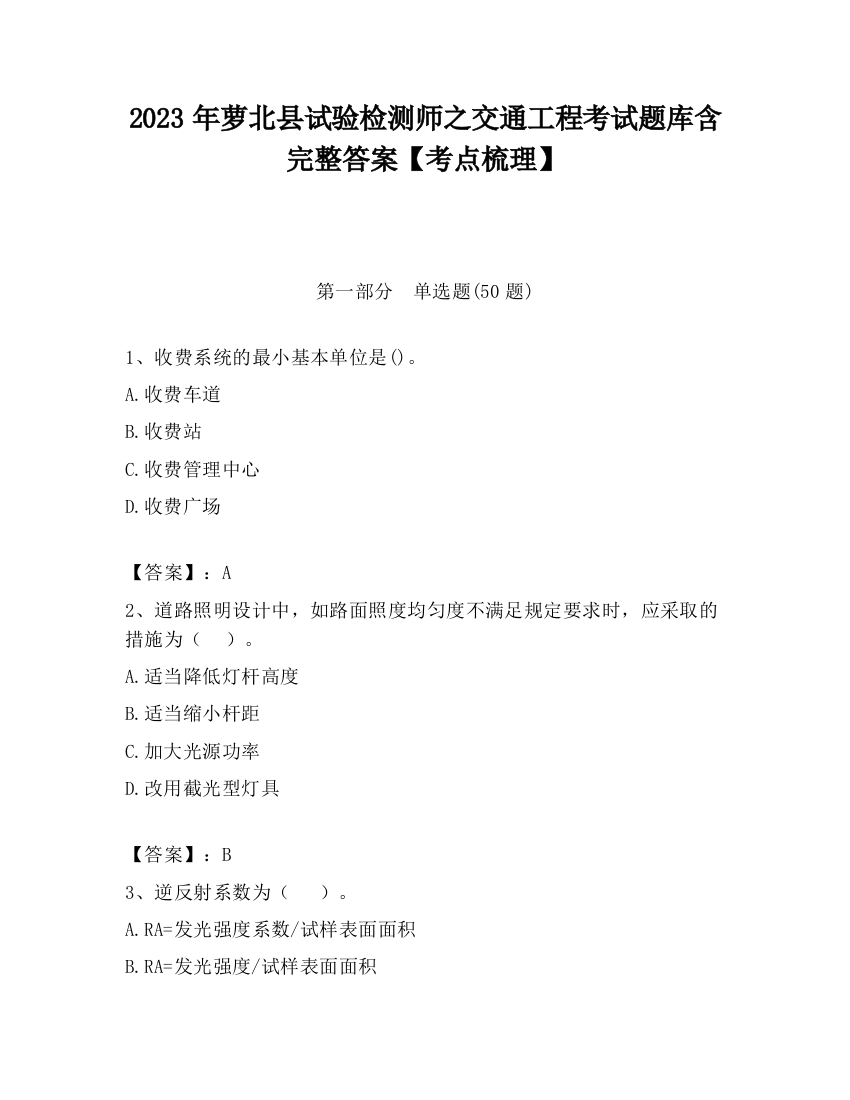 2023 年萝北县试验检测师之交通工程考试题库含完整答案【考点梳理】

第一部分　单选题(50 题)

1、收费系统的最小基本单位是()。

A.收费车道

B.收费站

C.收费管理中心

D.收费广场

【答案】：A

2、道路照明设计中，如路面照度均匀度不满足规定要求时，应采取的措施为（　）。

A.适当降低灯杆高度

B.适当缩小杆距

C.加大光源功率

D.改用截光型灯具

【答案】：B

3、逆反射系数为（　）。

A.RA=发光强度系数/试样表面面积

B.RA=发光强度/试样表面面积